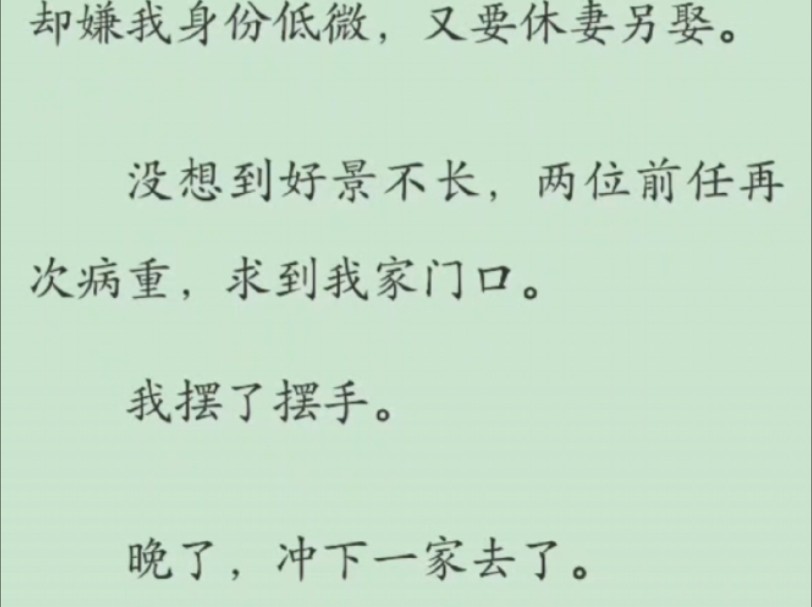 却嫌我身份低微，又要休妻另娶。

没想到好景不长，两位前任再次病重，求到我家门口。

我摆了摆手。

晚了，冲下一家去了。